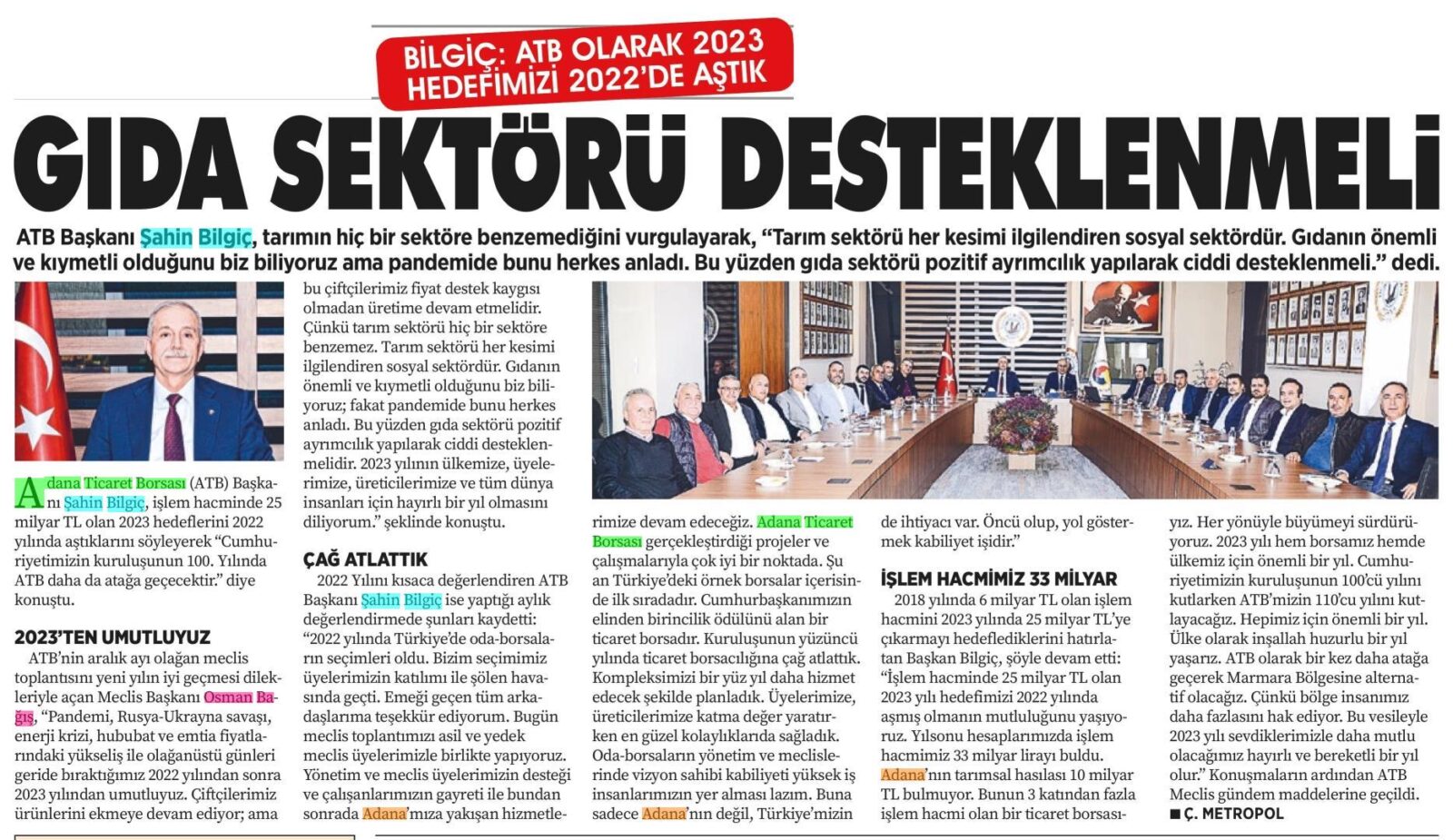 BİLGİÇ: ATB OLARAK 2023 HEDEFİMİZİ 2022'DE AŞTIK

GIDA SEKTÖRÜ DESTEKLENMELİ

ATB Başkanı Şahin Bilgiç, tarımın hiç bir sektöre benzemediğini vurgulayarak, "Tarım sektörü her kesimi ilgilendiren sosyal sektördür. Gıdanın önemli ve kıymetli olduğunu biz biliyoruz ama pandemide bunu herkes anladı. Bu yüzden gıda sektörü pozitif ayrımcılık yapılarak ciddi desteklenmeli." dedi.

Adana Ticaret Borsası (ATB) Başkanı Şahin Bilgiç, işlem hacminde 25 milyar TL olan 2023 hedeflerini 2022 yılında aştıklarını söyleyerek "Cumhuriyetimizin kuruluşunun 100. Yılında ATB daha da atağa geçecektir." diye konuştu.

2023'TEN UMUTLUYUZ

ATB'nin aralık ayı olağan meclis toplantısını yeni yılın iyi geçmesi dilekleriyle açan Meclis Başkanı Osman Bağış, "Pandemi, Rusya-Ukrayna savaşı, enerji krizi, hububat ve emtia fiyatlarındaki yükseliş ile olağanüstü günleri geride bıraktığımız 2022 yılından sonra 2023 yılından umutluyuz. Çiftçilerimiz ürünlerini ekmeye devam ediyor; ama bu çiftçilerimiz fiyat destek kaygısı olmadan üretime devam etmelidir. Çünkü tarım sektörü hiç bir sektöre benzemez. Tarım sektörü her kesimi ilgilendiren sosyal sektördür. Gıdanın önemli ve kıymetli olduğunu biz biliyoruz; fakat pandemide bunu herkes anladı. Bu yüzden gıda sektörü pozitif ayrımcılık yapılarak ciddi desteklenmelidir. 2023 yılının ülkemize, üyelerimize, üreticilerimize ve tüm dünya insanları için hayırlı bir yıl olmasını diliyorum." şeklinde konuştu.

ÇAĞ ATLATTIK

2022 Yılını kısaca değerlendiren ATB Başkanı Şahin Bilgiç ise yaptığı aylık değerlendirmede şunları kaydetti: "2022 yılında Türkiye'de oda-borsaların seçimleri oldu. Bizim seçimimiz üyelerimizin katılımı ile şölen havasında geçti. Emeği geçen tüm arkadaşlarıma teşekkür ediyorum. Bugün meclis toplantımızı asil ve yedek meclis üyelerimizle birlikte yapıyoruz. Yönetim ve meclis üyelerimizin desteği ve çalışanlarımızın gayreti ile bundan sonrada Adana'mıza yakışan hizmetlerimize devam edeceğiz. Adana Ticaret Borsası gerçekleştirdiği projeler ve çalışmalarıyla çok iyi bir noktada. Şu an Türkiye'deki örnek borsalar içerisinde ilk sıradadır. Cumhurbaşkanımızın elinden birincilik ödülünü alan bir ticaret borsadır. Kuruluşunun yüzüncü yılında ticaret borsacılığına çağ atlattık. Kompleksimizi bir yüz yıl daha hizmet edecek şekilde planladık. Üyelerimize, üreticilerimize katma değer yaratırken en güzel kolaylıklarda sağladık. Oda-borsaların yönetim ve meclislerinde vizyon sahibi kabiliyeti yüksek iş insanlarımızın yer alması lazım. Buna sadece Adana'nın değil, Türkiye'mizin de ihtiyacı var. Öncü olup, yol göstermek kabiliyet işidir."

İŞLEM HACMİMİZ 33 MİLYAR

2018 yılında 6 milyar TL olan işlem hacmini 2023 yılında 25 milyar TL'ye çıkarmayı hedeflediklerini hatırlatan Başkan Bilgiç, şöyle devam etti: "İşlem hacminde 25 milyar TL olan 2023 yılı hedefimizi 2022 yılında aşmış olmanın mutluluğunu yaşıyoruz. Yılsonu hesaplarımızda işlem hacmimiz 33 milyar lirayı buldu. Adana'nın tarımsal hasılası 10 milyar TL bulmuyor. Bunun 3 katından fazla işlem hacmi olan bir ticaret borsasıyız. Her yönüyle büyümeyi sürdürüyoruz. 2023 yılı hem borsamız hemde ülkemiz için önemli bir yıl. Cumhuriyetimizin kuruluşunun 100'cü yılını kutlarken ATB'mizin 110'cu yılını kutlayacağız. Hepimiz için önemli bir yıl. Ülke olarak inşallah huzurlu bir yıl yaşarız. ATB olarak bir kez daha atağa geçerek Marmara Bölgesine alternatif olacağız. Çünkü bölge insanımız daha fazlasını hak ediyor. Bu vesileyle 2023 yılı sevdiklerimizle daha mutlu olacağımız hayırlı ve bereketli bir yıl olur." Konuşmaların ardından ATB Meclis gündem maddelerine geçildi.
■ Ç. METROPOL